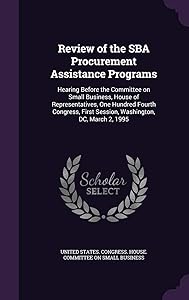 Review of the SBA Procurement Assistance Programs

Hearing Before the Committee on Small Business, House of Representatives, One Hundred Fourth Congress, First Session, Washington, DC, March 2, 1995

Scholar SELECT

UNITED STATES. CONGRESS. HOUSE. COMMITTEE ON SMALL BUSINESS